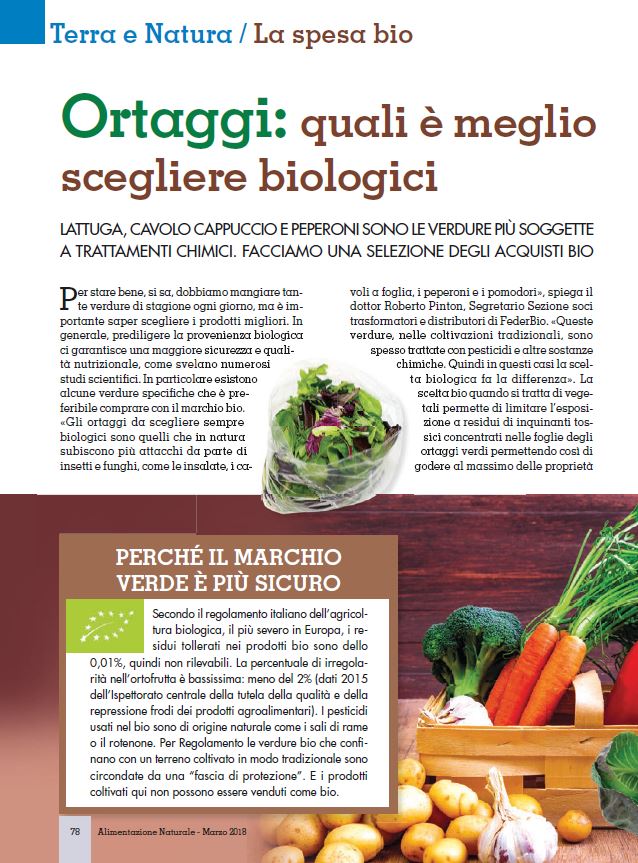 Terra e Natura / La spesa bio

Ortaggi: quali è meglio scegliere biologici

LATTUGA, CAVOLO CAPPUCCIO E PEPERONI SONO LE VERDURE PIÙ SOGGETTE A TRATTAMENTI CHIMICI. FACCIAMO UNA SELEZIONE DEGLI ACQUISTI BIO

Per stare bene, si sa, dobbiamo mangiare tante verdure di stagione ogni giorno, ma è importante saper scegliere i prodotti migliori. In generale, prediligere la provenienza biologica ci garantisce una maggiore sicurezza e qualità nutrizionale, come svelano numerosi studi scientifici. In particolare esistono alcune verdure specifiche che è preferibile comprare con il marchio bio. «Gli ortaggi da scegliere sempre biologici sono quelli che in natura subiscono più attacchi da parte di insetti e funghi, come le insalate, i cavoli a foglia, i peperoni e i pomodori», spiega il dottor Roberto Pinton, Segretario Sezione soci trasformatori e distributori di FederBio. «Queste verdure, nelle coltivazioni tradizionali, sono spesso trattate con pesticidi e altre sostanze chimiche. Quindi in questi casi la scelta biologica fa la differenza». La scelta bio quando si tratta di vegetali permette di limitare l'esposizione a residui di inquinanti tossici concentrati nelle foglie degli ortaggi verdi permettendo così di godere al massimo delle proprietà

PERCHÉ IL MARCHIO VERDE È PIÙ SICURO

Secondo il regolamento italiano dell'agricoltura biologica, il più severo in Europa, i residui tollerati nei prodotti bio sono dello 0,01%, quindi non rilevabili. La percentuale di irregolarità nell'ortofrutta è bassissima: meno del 2% (dati 2015 dell'Ispettorato centrale della tutela della qualità e della repressione frodi dei prodotti agroalimentari). I pesticidi usati nel bio sono di origine naturale come i sali di rame o il rotenone. Per Regolamento le verdure bio che confinano con un terreno coltivato in modo tradizionale sono circondate da una "fascia di protezione". E i prodotti coltivati qui non possono essere venduti come bio.

78 Alimentazione Naturale - Marzo 2018